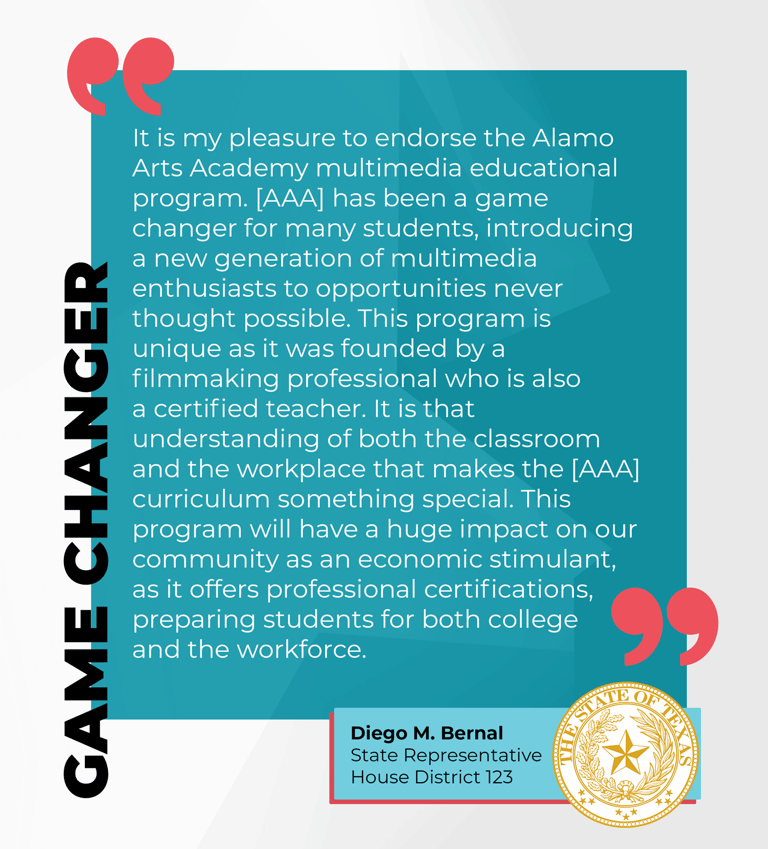 GAME CHANGER

It is my pleasure to endorse the Alamo Arts Academy multimedia educational program. [AAA] has been a game changer for many students, introducing a new generation of multimedia enthusiasts to opportunities never thought possible. This program is unique as it was founded by a filmmaking professional who is also a certified teacher. It is that understanding of both the classroom and the workplace that makes the [AAA] curriculum something special. This program will have a huge impact on our community as an economic stimulant, as it offers professional certifications, preparing students for both college and the workforce.

Diego M. Bernal
State Representative
House District 123

THE STATE OF TEXAS